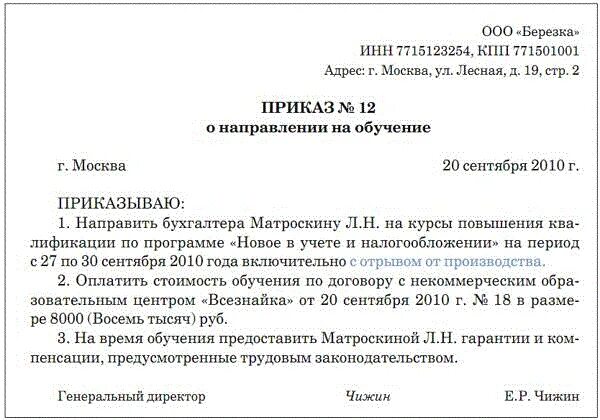 ООО «Березка»
ИНН 7715123254, КПП 771501001
Адрес: г. Москва, ул. Лесная, д. 19, стр. 2

ПРИКАЗ № 12
о направлении на обучение

г. Москва 20 сентября 2010 г.

ПРИКАЗЫВАЮ:
1. Направить бухгалтера Матроскину Л.Н. на курсы повышения квалификации по программе «Новое в учете и налогообложении» на период с 27 по 30 сентября 2010 года включительно с отрывом от производства.
2. Оплатить стоимость обучения по договору с некоммерческим образовательным центром «Всезнайка» от 20 сентября 2010 г. № 18 в размере 8000 (Восемь тысяч) руб.
3. На время обучения предоставить Матроскиной Л.Н. гарантии и компенсации, предусмотренные трудовым законодательством.

Генеральный директор Чижин Е.Р. Чижин